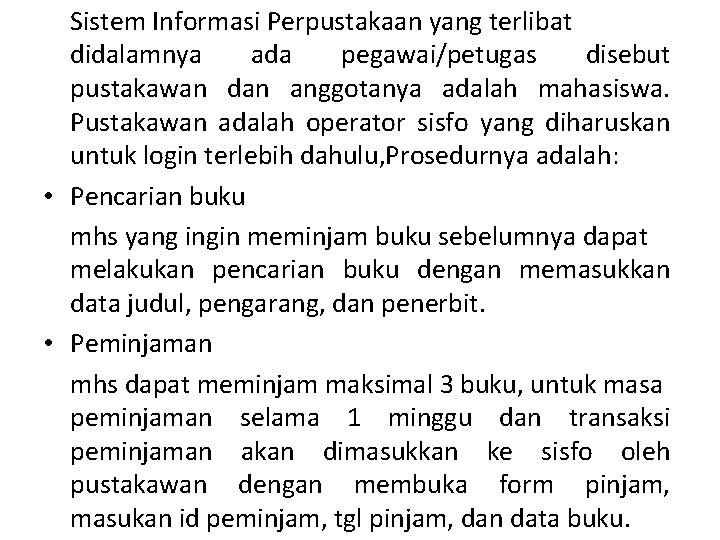 Sistem Informasi Perpustakaan yang terlibat didalamnya ada pegawai/petugas disebut pustakawan dan anggotanya adalah mahasiswa. Pustakawan adalah operator sisfo yang diharuskan untuk login terlebih dahulu,Prosedurnya adalah:

• Pencarian buku

mhs yang ingin meminjam buku sebelumnya dapat melakukan pencarian buku dengan memasukkan data judul, pengarang, dan penerbit.

• Peminjaman

mhs dapat meminjam maksimal 3 buku, untuk masa peminjaman selama 1 minggu dan transaksi peminjaman akan dimasukkan ke sisfo oleh pustakawan dengan membuka form pinjam, masukan id peminjam, tgl pinjam, dan data buku.